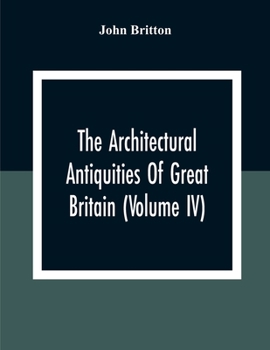 John Britton

The Architectural Antiquities Of Great Britain (Volume IV)